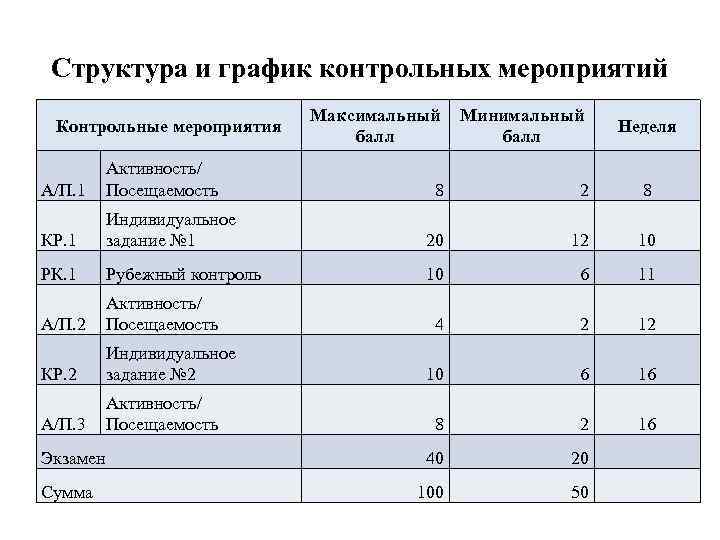 Структура и график контрольных мероприятий

| Контрольные мероприятия | | Максимальный балл | Минимальный балл | Неделя |
|---|---|---|---|---|
| А/П.1 | Активность/ Посещаемость | 8 | 2 | 8 |
| КР.1 | Индивидуальное задание №1 | 20 | 12 | 10 |
| РК.1 | Рубежный контроль | 10 | 6 | 11 |
| А/П.2 | Активность/ Посещаемость | 4 | 2 | 12 |
| КР.2 | Индивидуальное задание №2 | 10 | 6 | 16 |
| А/П.3 | Активность/ Посещаемость | 8 | 2 | 16 |
| Экзамен | | 40 | 20 | |
| Сумма | | 100 | 50 | |